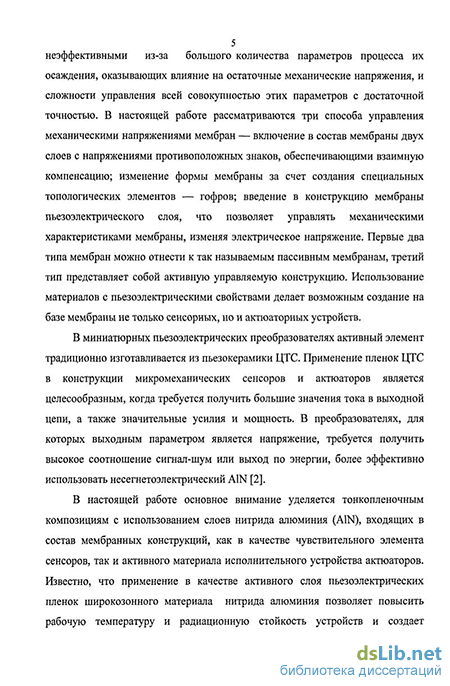 5

неэффективными из-за большого количества параметров процесса их осаждения, оказывающих влияние на остаточные механические напряжения, и сложности управления всей совокупностью этих параметров с достаточной точностью. В настоящей работе рассматриваются три способа управления механическими напряжениями мембран — включение в состав мембраны двух слоев с напряжениями противоположных знаков, обеспечивающими взаимную компенсацию; изменение формы мембраны за счет создания специальных топологических элементов — гофров; введение в конструкцию мембраны пьезоэлектрического слоя, что позволяет управлять механическими характеристиками мембраны, изменяя электрическое напряжение. Первые два типа мембран можно отнести к так называемым пассивным мембранам, третий тип представляет собой активную управляемую конструкцию. Использование материалов с пьезоэлектрическими свойствами делает возможным создание на базе мембраны не только сенсорных, но и актюаторных устройств.

В миниатюрных пьезоэлектрических преобразователях активный элемент традиционно изготавливается из пьезокерамики ЦТС. Применение пленок ЦТС в конструкции микромеханических сенсоров и актюаторов является целесообразным, когда требуется получить большие значения тока в выходной цепи, а также значительные усилия и мощность. В преобразователях, для которых выходным параметром является напряжение, требуется получить высокое соотношение сигнал-шум или выход по энергии, более эффективно использовать несегнетоэлектрический AlN [2].

В настоящей работе основное внимание уделяется тонкопленочным композициям с использованием слоев нитрида алюминия (AlN), входящих в состав мембранных конструкций, как в качестве чувствительного элемента сенсоров, так и активного материала исполнительного устройства актюаторов. Известно, что применение в качестве активного слоя пьезоэлектрических пленок широкозонного материала нитрида алюминия позволяет повысить рабочую температуру и радиационную стойкость устройств и создает

dsLib.net
библиотека диссертаций